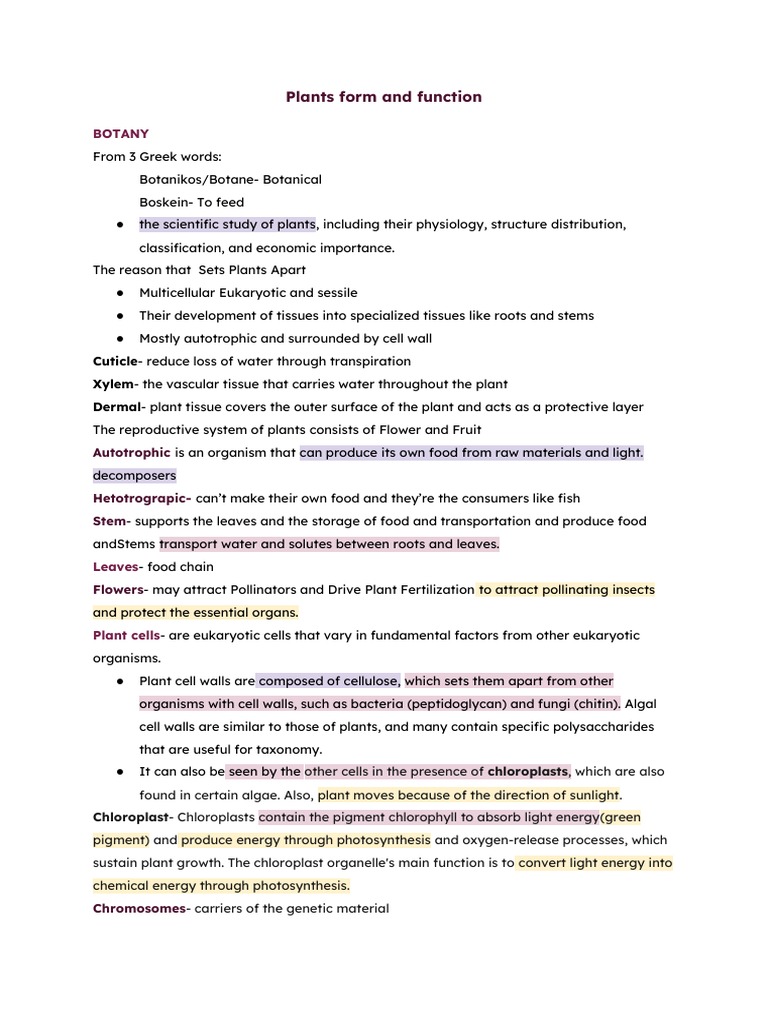 Plants form and function

BOTANY

From 3 Greek words:

Botanikos/Botane- Botanical

Boskein- To feed

● the scientific study of plants, including their physiology, structure distribution, classification, and economic importance.

The reason that Sets Plants Apart

● Multicellular Eukaryotic and sessile
● Their development of tissues into specialized tissues like roots and stems
● Mostly autotrophic and surrounded by cell wall

Cuticle- reduce loss of water through transpiration

Xylem- the vascular tissue that carries water throughout the plant

Dermal- plant tissue covers the outer surface of the plant and acts as a protective layer

The reproductive system of plants consists of Flower and Fruit

Autotrophic is an organism that can produce its own food from raw materials and light. decomposers

Hetotrograpic- can't make their own food and they're the consumers like fish

Stem- supports the leaves and the storage of food and transportation and produce food andStems transport water and solutes between roots and leaves.

Leaves- food chain

Flowers- may attract Pollinators and Drive Plant Fertilization to attract pollinating insects and protect the essential organs.

Plant cells- are eukaryotic cells that vary in fundamental factors from other eukaryotic organisms.

● Plant cell walls are composed of cellulose, which sets them apart from other organisms with cell walls, such as bacteria (peptidoglycan) and fungi (chitin). Algal cell walls are similar to those of plants, and many contain specific polysaccharides that are useful for taxonomy.
● It can also be seen by the other cells in the presence of chloroplasts, which are also found in certain algae. Also, plant moves because of the direction of sunlight.

Chloroplast- Chloroplasts contain the pigment chlorophyll to absorb light energy(green pigment) and produce energy through photosynthesis and oxygen-release processes, which sustain plant growth. The chloroplast organelle's main function is to convert light energy into chemical energy through photosynthesis.

Chromosomes- carriers of the genetic material